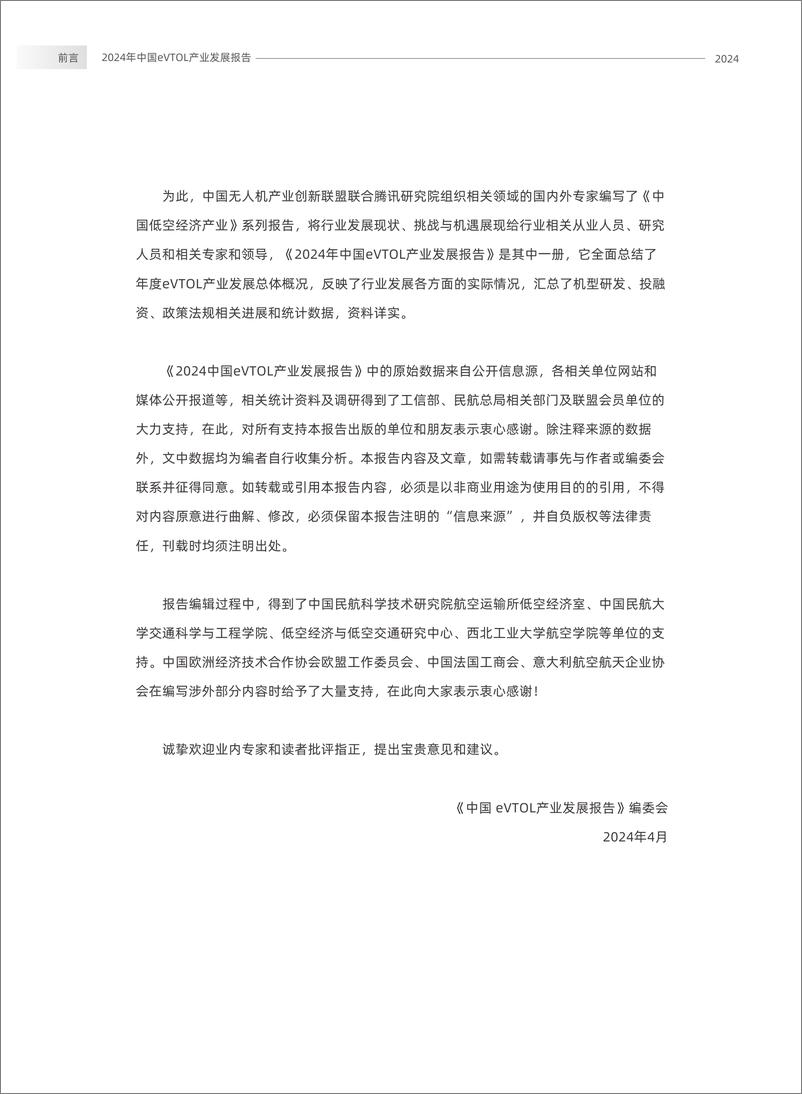 前言 2024年中国eVTOL产业发展报告 2024

为此，中国无人机产业创新联盟联合腾讯研究院组织相关领域的国内外专家编写了《中国低空经济产业》系列报告，将行业发展现状、挑战与机遇展现给行业相关从业人员、研究人员和相关专家和领导，《2024年中国eVTOL产业发展报告》是其中一册，它全面总结了年度eVTOL产业发展总体概况，反映了行业发展各方面的实际情况，汇总了机型研发、投融资、政策法规相关进展和统计数据，资料详实。

《2024中国eVTOL产业发展报告》中的原始数据来自公开信息源，各相关单位网站和媒体公开报道等，相关统计资料及调研得到了工信部、民航总局相关部门及联盟会员单位的大力支持，在此，对所有支持本报告出版的单位和朋友表示衷心感谢。除注释来源的数据外，文中数据均为编者自行收集分析。本报告内容及文章，如需转载请事先与作者或编委会联系并征得同意。如转载或引用本报告内容，必须是以非商业用途为使用目的的引用，不得对内容原意进行曲解、修改，必须保留本报告注明的“信息来源”，并自负版权等法律责任，刊载时均须注明出处。

报告编辑过程中，得到了中国民航科学技术研究院航空运输所低空经济室、中国民航大学交通科学与工程学院、低空经济与低空交通研究中心、西北工业大学航空学院等单位的支持。中国欧洲经济技术合作协会欧盟工作委员会、中国法国工商会、意大利航空航天企业协会在编写涉外部分内容时给予了大量支持，在此向大家表示衷心感谢！

诚挚欢迎业内专家和读者批评指正，提出宝贵意见和建议。

《中国 eVTOL产业发展报告》编委会

2024年4月